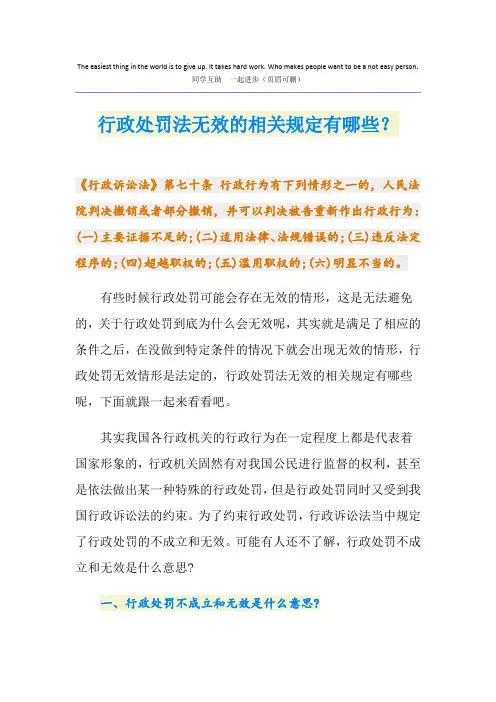 The easiest thing in the world is to give up. It takes hard work. Who makes people want to be a not easy person.
同学互助 一起进步（页眉可删）

行政处罚法无效的相关规定有哪些？

《行政诉讼法》第七十条 行政行为有下列情形之一的，人民法院判决撤销或者部分撤销，并可以判决被告重新作出行政行为：(一)主要证据不足的；(二)适用法律、法规错误的；(三)违反法定程序的；(四)超越职权的；(五)滥用职权的；(六)明显不当的。

有些时候行政处罚可能会存在无效的情形，这是无法避免的，关于行政处罚到底为什么会无效呢，其实就是满足了相应的条件之后，在没做到特定条件的情况下就会出现无效的情形，行政处罚无效情形是法定的，行政处罚法无效的相关规定有哪些呢，下面就跟一起来看看吧。

其实我国各行政机关的行政行为在一定程度上都是代表着国家形象的，行政机关固然有对我国公民进行监督的权利，甚至是依法做出某一种特殊的行政处罚，但是行政处罚同时又受到我国行政诉讼法的约束。为了约束行政处罚，行政诉讼法当中规定了行政处罚的不成立和无效。可能有人还不了解，行政处罚不成立和无效是什么意思?

一、行政处罚不成立和无效是什么意思?